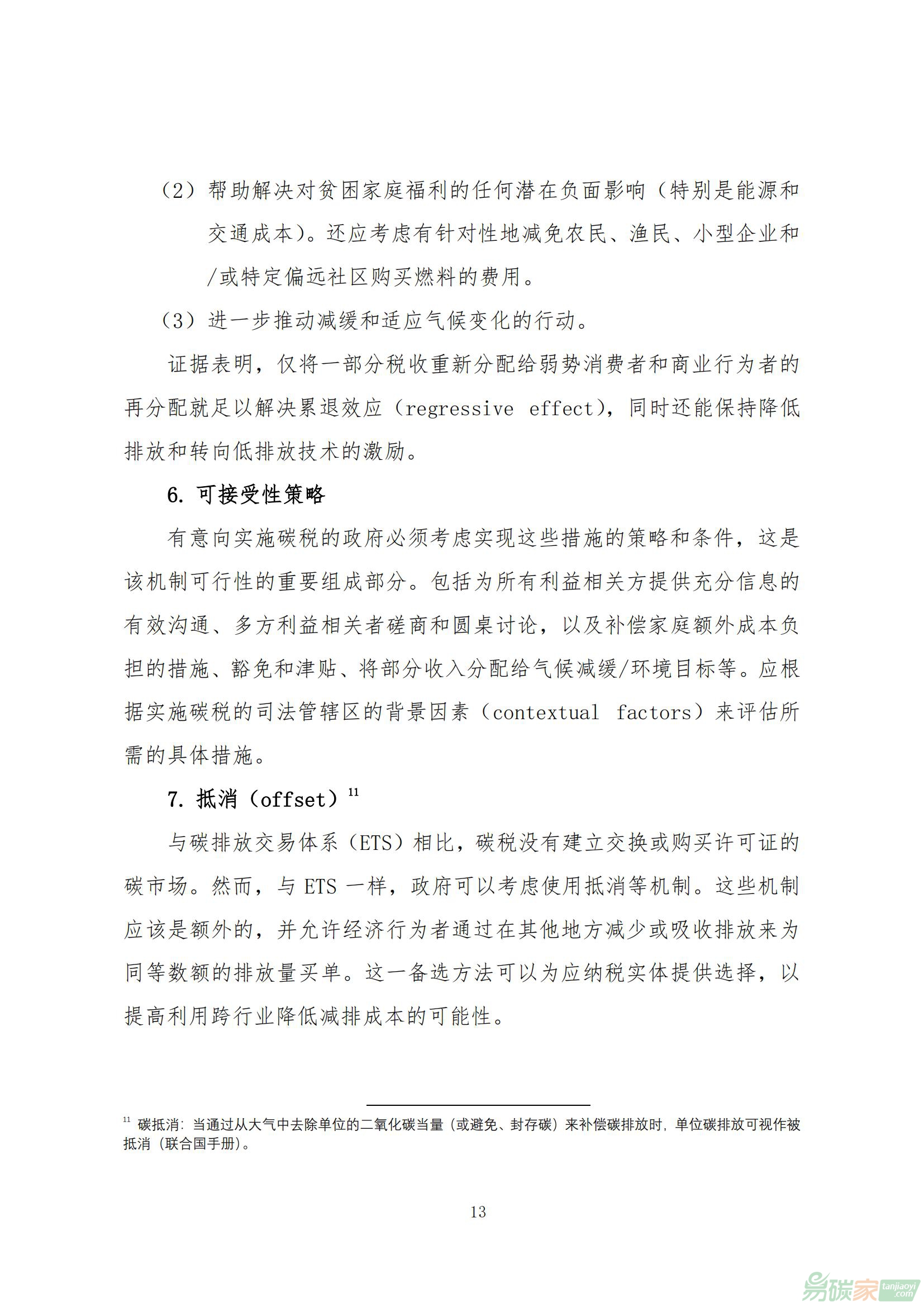 （2）帮助解决对贫困家庭福利的任何潜在负面影响（特别是能源和交通成本）。还应考虑有针对性地减免农民、渔民、小型企业和/或特定偏远社区购买燃料的费用。

（3）进一步推动减缓和适应气候变化的行动。

证据表明，仅将一部分税收重新分配给弱势消费者和商业行为者的再分配就足以解决累退效应（regressive effect），同时还能保持降低排放和转向低排放技术的激励。

6. 可接受性策略

有意向实施碳税的政府必须考虑实现这些措施的策略和条件，这是该机制可行性的重要组成部分。包括为所有利益相关方提供充分信息的有效沟通、多方利益相关者磋商和圆桌讨论，以及补偿家庭额外成本负担的措施、豁免和津贴、将部分收入分配给气候减缓/环境目标等。应根据实施碳税的司法管辖区的背景因素（contextual factors）来评估所需的具体措施。

7. 抵消（offset）$^{11}$

与碳排放交易体系（ETS）相比，碳税没有建立交换或购买许可证的碳市场。然而，与 ETS 一样，政府可以考虑使用抵消等机制。这些机制应该是额外的，并允许经济行为者通过在其他地方减少或吸收排放来为同等数额的排放量买单。这一备选方法可以为应纳税实体提供选择，以提高利用跨行业降低减排成本的可能性。

$^{11}$ 碳抵消：当通过从大气中去除单位的二氧化碳当量（或避免、封存碳）来补偿碳排放时，单位碳排放可视作被抵消（联合国手册）。

13

易碳家 tanjiaoyi.com